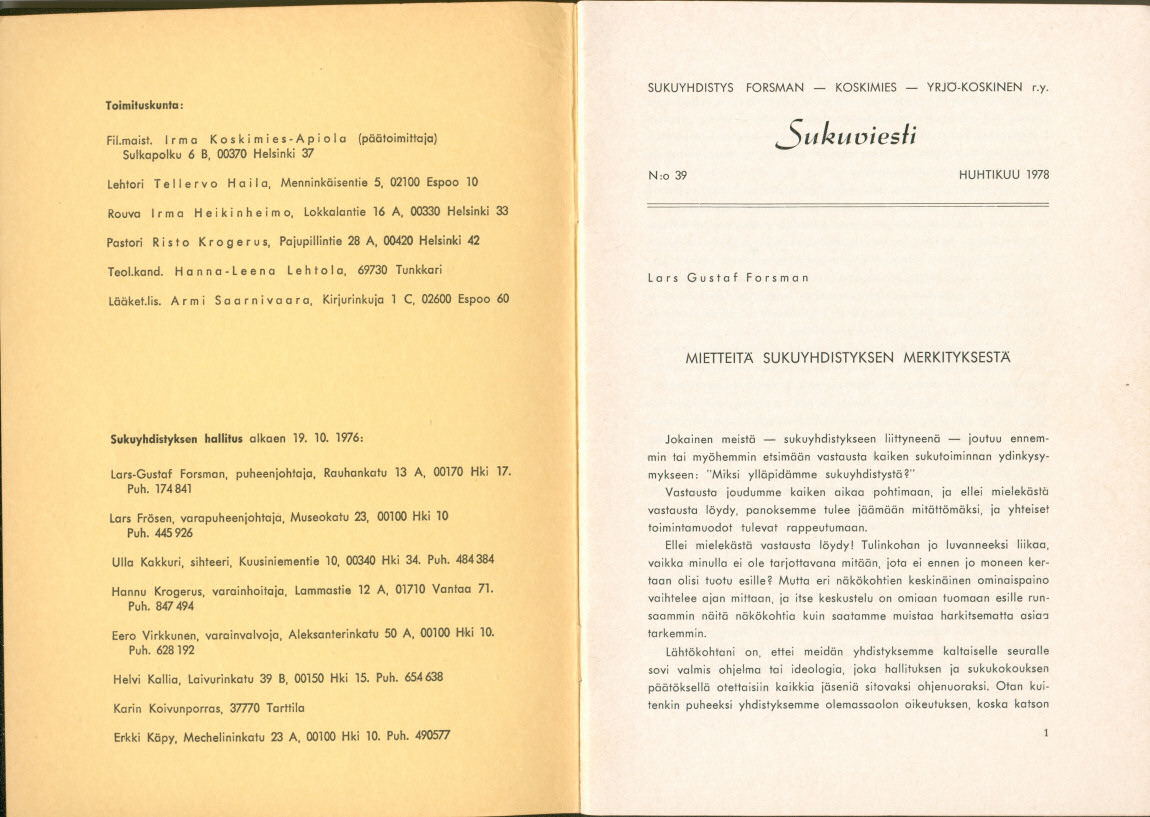 Toimituskunta:

Fil.maist. Irma Koskimies-Apiola (päätoimittaja) Sulkapolku 6 B, 00370 Helsinki 37

Lehtori Tellervo Haila, Menninkäisentie 5, 02100 Espoo 10

Rouva Irma Heikinheimo, Lokkalantie 16 A, 00330 Helsinki 33

Pastori Risto Krogerus, Pajupillintie 28 A, 00420 Helsinki 42

Teol.kand. Hanna-Leena Lehtola, 69730 Tunkkari

Lääket.lis. Armi Saarnivaara, Kirjurinkuja 1 C, 02600 Espoo 60

Sukuyhdistyksen hallitus alkaen 19. 10. 1976:

Lars-Gustaf Forsman, puheenjohtaja, Rauhankatu 13 A, 00170 Hki 17. Puh. 174 841

Lars Frösen, varapuheenjohtaja, Museokatu 23, 00100 Hki 10 Puh. 445 926

Ulla Kakkuri, sihteeri, Kuusiniementie 10, 00340 Hki 34. Puh. 484 384

Hannu Krogerus, varainhoitaja, Lammastie 12 A, 01710 Vantaa 71. Puh. 847 494

Eero Virkkunen, varainvalvoja, Aleksanterinkatu 50 A, 00100 Hki 10. Puh. 628 192

Helvi Kallia, Laivurinkatu 39 B, 00150 Hki 15. Puh. 654 638

Karin Koivunporras, 37770 Tarttila

Erkki Käpy, Mechelininkatu 23 A, 00100 Hki 10. Puh. 490577

SUKUYHDISTYS FORSMAN — KOSKIMIES — YRJÖ-KOSKINEN r.y.

Sukuviesti

N:o 39

HUHTIKUU 1978

Lars Gustaf Forsman

MIETTEITÄ SUKUYHDISTYKSEN MERKITYKSESTÄ

Jokainen meistä — sukuyhdistykseen liittyneenä — joutuu ennemmin tai myöhemmin etsimään vastausta kaiken sukutoiminnan ydinkysymykseen: "Miksi ylläpidämme sukuyhdistystä?"

Vastausta joudumme kaiken aikaa pohtimaan, ja ellei mielekästä vastausta löydy, panoksemme tulee jäämään mitättömäksi, ja yhteiset toimintamuodot tulevat rappeutumaan.

Ellei mielekästä vastausta löydy! Tulinkohan jo luvanneeksi liikaa, vaikka minulla ei ole tarjottavana mitään, jota ei ennen jo moneen kertaan olisi tuotu esille? Mutta eri näkökohtien keskinäinen ominaispaino vaihtelee ajan mittaan, ja itse keskustelu on omiaan tuomaan esille runsaammin näitä näkökohtia kuin saatamme muistaa harkitsematta asiaa tarkemmin.

Lähtökohtani on, ettei meidän yhdistyksemme kaltaiselle seuralle sovi valmis ohjelma tai ideologia, joka hallituksen ja sukukokouksen päätöksellä otettaisiin kaikkia jäseniä sitovaksi ohjenuoraksi. Otan kuitenkin puheeksi yhdistyksemme olemassaolon oikeutuksen, koska katson

1